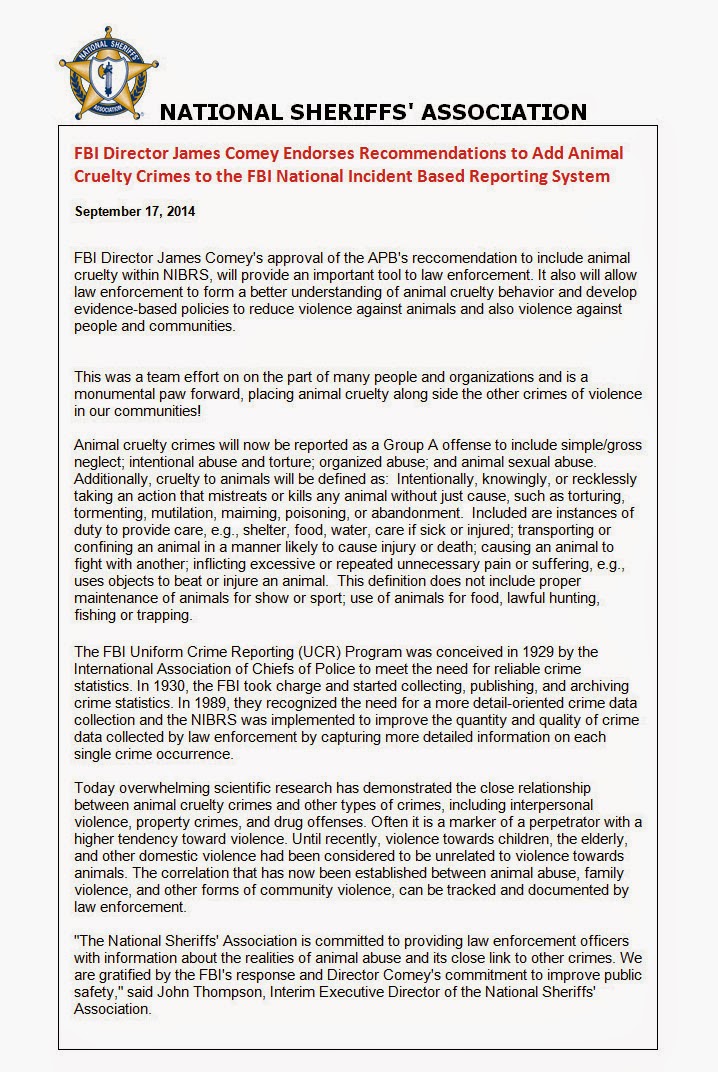 NATIONAL SHERIFFS ASSOCIATION

NATIONAL SHERIFFS' ASSOCIATION

FBI Director James Comey Endorses Recommendations to Add Animal Cruelty Crimes to the FBI National Incident Based Reporting System

September 17, 2014

FBI Director James Comey's approval of the APB's reccomendation to include animal cruelty within NIBRS, will provide an important tool to law enforcement. It also will allow law enforcement to form a better understanding of animal cruelty behavior and develop evidence-based policies to reduce violence against animals and also violence against people and communities.

This was a team effort on on the part of many people and organizations and is a monumental paw forward, placing animal cruelty along side the other crimes of violence in our communities!

Animal cruelty crimes will now be reported as a Group A offense to include simple/gross neglect; intentional abuse and torture; organized abuse; and animal sexual abuse. Additionally, cruelty to animals will be defined as: Intentionally, knowingly, or recklessly taking an action that mistreats or kills any animal without just cause, such as torturing, tormenting, mutilation, maiming, poisoning, or abandonment. Included are instances of duty to provide care, e.g., shelter, food, water, care if sick or injured; transporting or confining an animal in a manner likely to cause injury or death; causing an animal to fight with another; inflicting excessive or repeated unnecessary pain or suffering, e.g., uses objects to beat or injure an animal. This definition does not include proper maintenance of animals for show or sport; use of animals for food, lawful hunting, fishing or trapping.

The FBI Uniform Crime Reporting (UCR) Program was conceived in 1929 by the International Association of Chiefs of Police to meet the need for reliable crime statistics. In 1930, the FBI took charge and started collecting, publishing, and archiving crime statistics. In 1989, they recognized the need for a more detail-oriented crime data collection and the NIBRS was implemented to improve the quantity and quality of crime data collected by law enforcement by capturing more detailed information on each single crime occurrence.

Today overwhelming scientific research has demonstrated the close relationship between animal cruelty crimes and other types of crimes, including interpersonal violence, property crimes, and drug offenses. Often it is a marker of a perpetrator with a higher tendency toward violence. Until recently, violence towards children, the elderly, and other domestic violence had been considered to be unrelated to violence towards animals. The correlation that has now been established between animal abuse, family violence, and other forms of community violence, can be tracked and documented by law enforcement.

"The National Sheriffs' Association is committed to providing law enforcement officers with information about the realities of animal abuse and its close link to other crimes. We are gratified by the FBI's response and Director Comey's commitment to improve public safety," said John Thompson, Interim Executive Director of the National Sheriffs' Association.